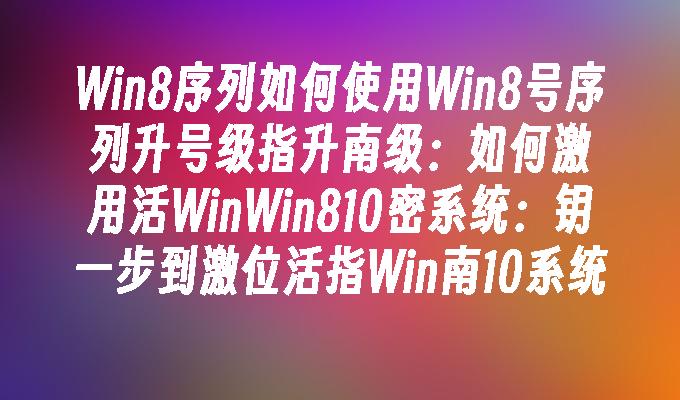 Win8序列如何使用Win8号序列升号级指升南级：如何激用活WinWin810密系统：钥一步到激位活指Win南10系统